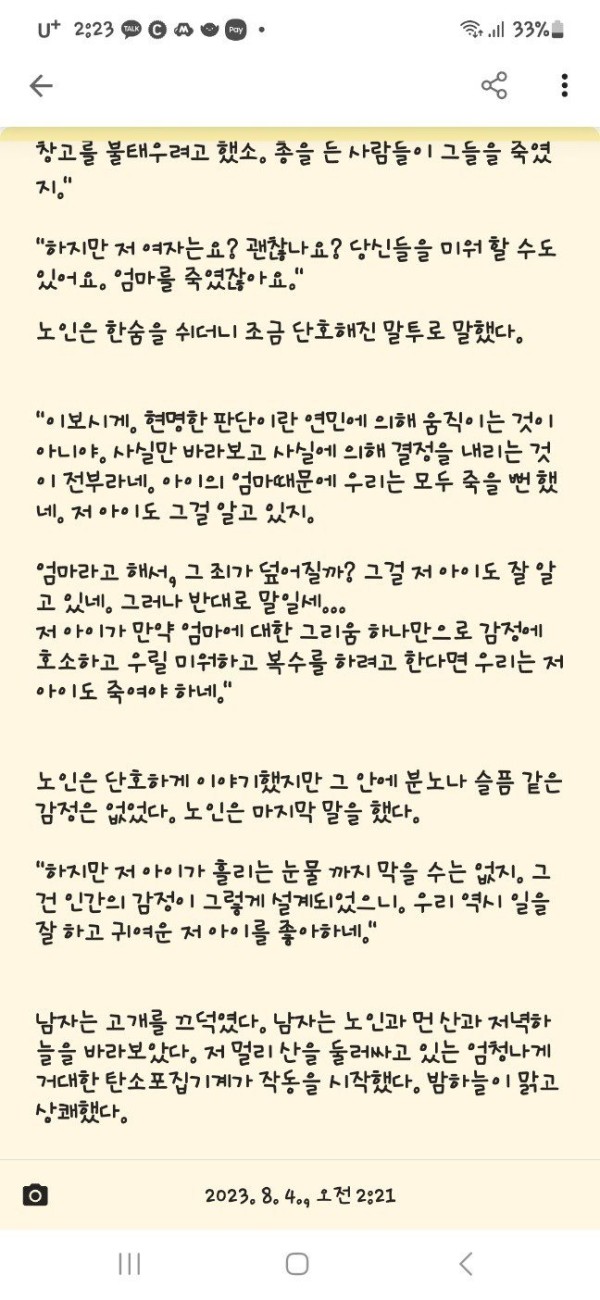 U⁺ 2:23 TALK C Pay •

33%

창고를 불태우려고 했소. 총을 든 사람들이 그들을 죽였지."

"하지만 저 여자는요? 괜찮나요? 당신들을 미워 할 수도 있어요. 엄마를 죽였잖아요."

노인은 한숨을 쉬더니 조금 단호해진 말투로 말했다.

"이보시게. 현명한 판단이란 연민에 의해 움직이는 것이 아니야. 사실만 바라보고 사실에 의해 결정을 내리는 것이 전부라네. 아이의 엄마때문에 우리는 모두 죽을 뻔했네. 저 아이도 그걸 알고 있지.

엄마라고 해서, 그 죄가 덮어질까? 그걸 저 아이도 잘 알고 있네. 그러나 반대로 말일세...
저 아이가 만약 엄마에 대한 그리움 하나만으로 감정에 호소하고 우릴 미워하고 복수를 하려고 한다면 우리는 저 아이도 죽여야 하네."

노인은 단호하게 이야기했지만 그 안에 분노나 슬픔 같은 감정은 없었다. 노인은 마지막 말을 했다.

"하지만 저 아이가 흘리는 눈물 까지 막을 수는 없지. 그건 인간의 감정이 그렇게 설계되었으니. 우리 역시 일을 잘 하고 귀여운 저 아이를 좋아하네."

남자는 고개를 끄덕였다. 남자는 노인과 먼 산과 저녁하늘을 바라보았다. 저 멀리 산을 둘러싸고 있는 엄청나게 거대한 탄소포집기계가 작동을 시작했다. 밤하늘이 맑고 상쾌했다.

2023. 8. 4., 오전 2:21